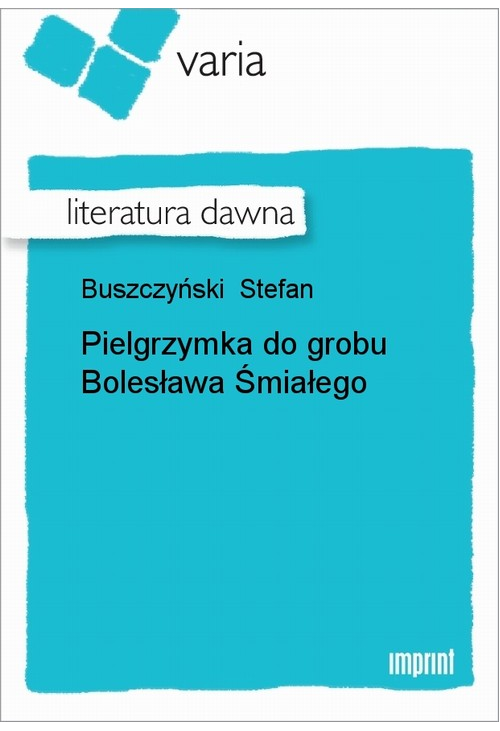 varia

literatura dawna

Buszczyński Stefan

Pielgrzymka do grobu Bolesława Śmiałego

imprint